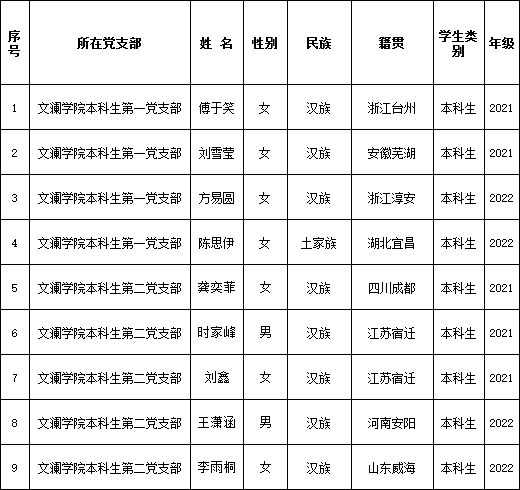 | 序号 | 所在党支部 | 姓 名 | 性别 | 民族 | 籍贯 | 学生类别 | 年级 |
|---|---|---|---|---|---|---|---|
| 1 | 文澜学院本科生第一党支部 | 傅于笑 | 女 | 汉族 | 浙江台州 | 本科生 | 2021 |
| 2 | 文澜学院本科生第一党支部 | 刘雪莹 | 女 | 汉族 | 安徽芜湖 | 本科生 | 2021 |
| 3 | 文澜学院本科生第一党支部 | 方易圆 | 女 | 汉族 | 浙江淳安 | 本科生 | 2022 |
| 4 | 文澜学院本科生第一党支部 | 陈思伊 | 女 | 土家族 | 湖北宜昌 | 本科生 | 2022 |
| 5 | 文澜学院本科生第二党支部 | 龚奕菲 | 女 | 汉族 | 四川成都 | 本科生 | 2021 |
| 6 | 文澜学院本科生第二党支部 | 时家峰 | 男 | 汉族 | 江苏宿迁 | 本科生 | 2021 |
| 7 | 文澜学院本科生第二党支部 | 刘鑫 | 女 | 汉族 | 江苏宿迁 | 本科生 | 2021 |
| 8 | 文澜学院本科生第二党支部 | 王潇涵 | 男 | 汉族 | 河南安阳 | 本科生 | 2022 |
| 9 | 文澜学院本科生第二党支部 | 李雨桐 | 女 | 汉族 | 山东威海 | 本科生 | 2022 |